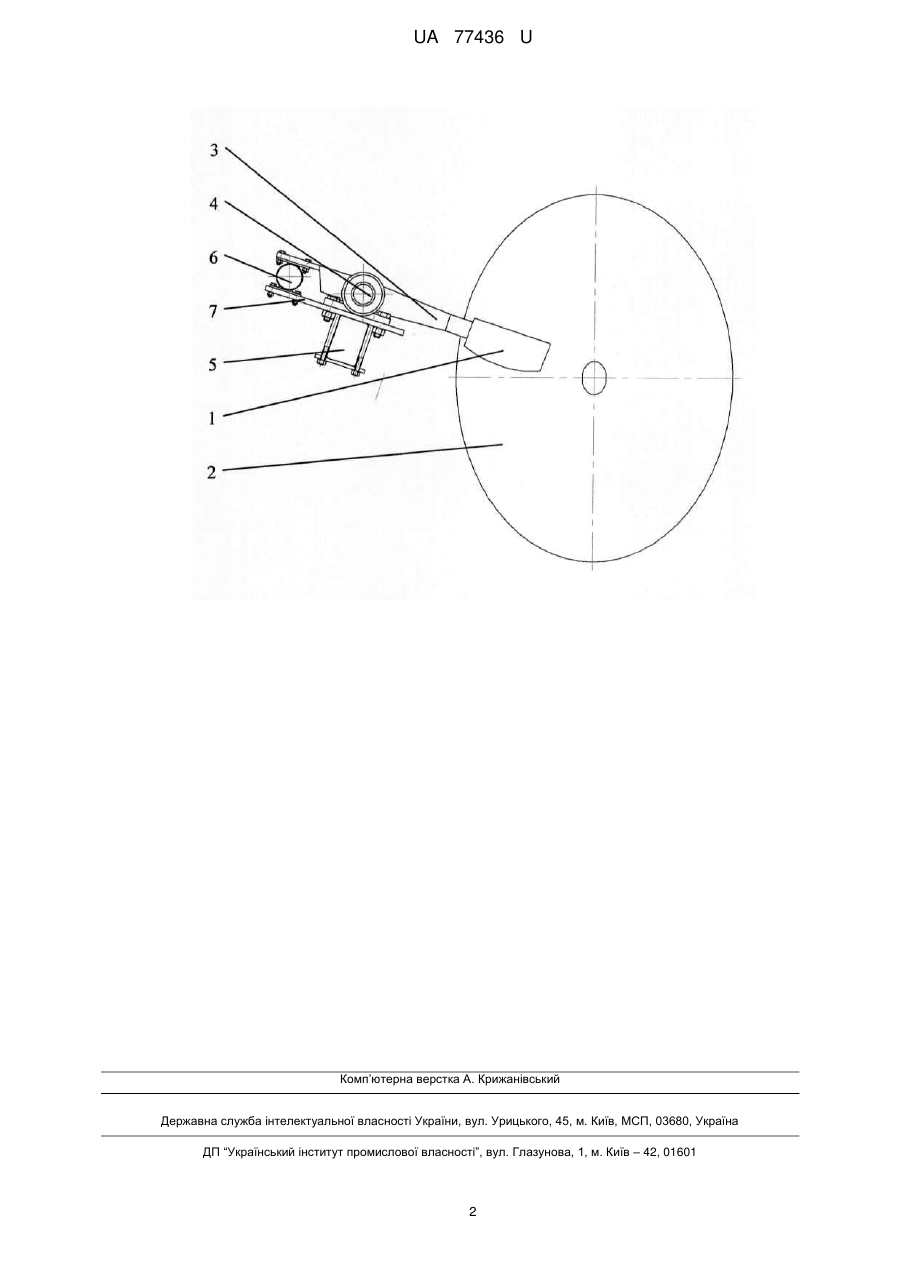 UA 77436 U

3
4
6
7
5
1
2

Комп'ютерна верстка А. Крижанівський

Державна служба інтелектуальної власності України, вул. Урицького, 45, м. Київ, МСП, 03680, Україна

ДП "Український інститут промислової власності", вул. Глазунова, 1, м. Київ – 42, 01601

2